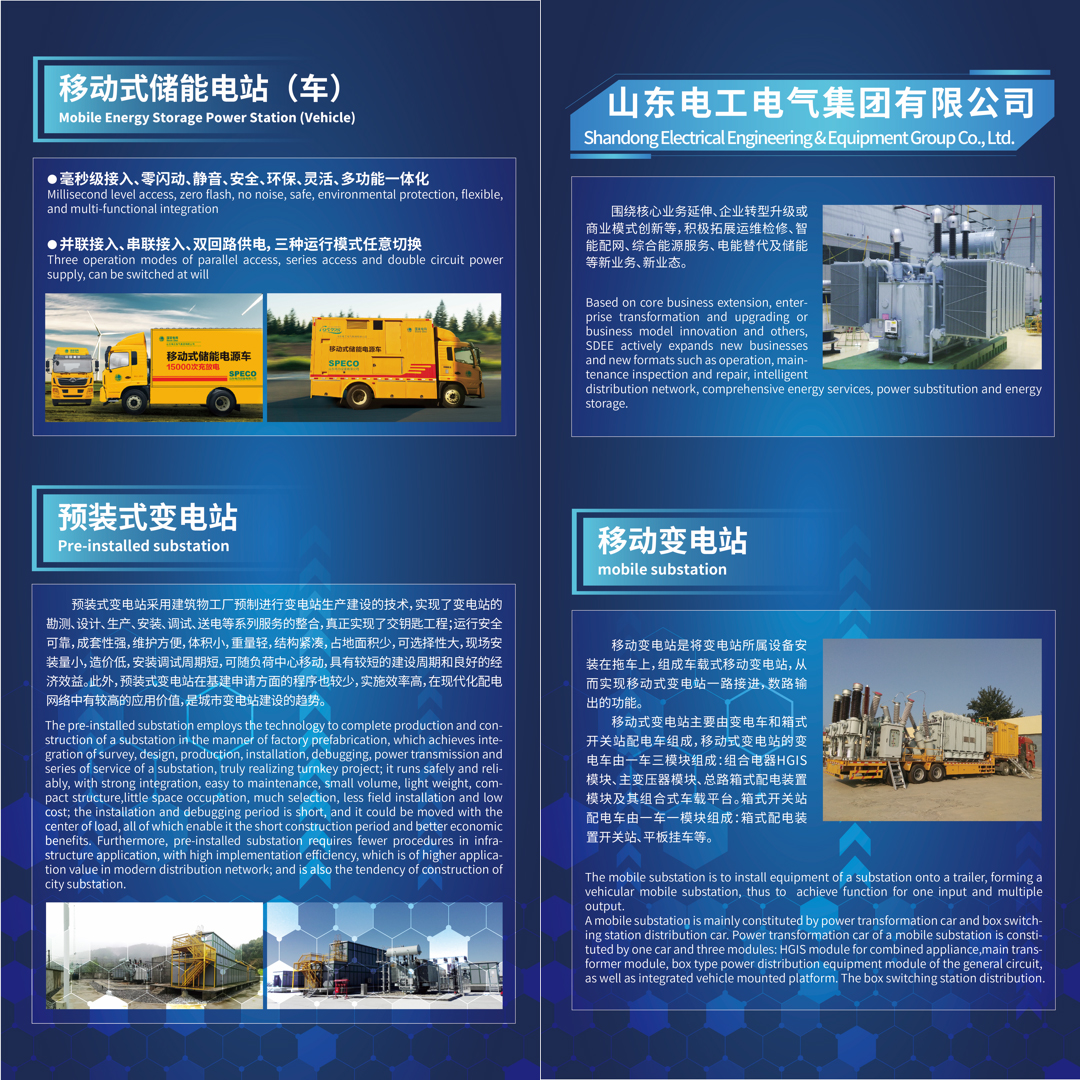 移动式储能电站（车）
Mobile Energy Storage Power Station (Vehicle)

• 毫秒级接入、零闪动、静音、安全、环保、灵活、多功能一体化
Millisecond level access, zero flash, no noise, safe, environmental protection, flexible, and multi-functional integration

• 并联接入、串联接入、双回路供电，三种运行模式任意切换
Three operation modes of parallel access, series access and double circuit power supply, can be switched at will

移动式储能电源车
15000次充放电
SPECO

移动式储能电源车
SPECO

预装式变电站
Pre-installed substation

预装式变电站采用建筑物工厂预制进行变电站生产建设的技术，实现了变电站的勘测、设计、生产、安装、调试、送电等系列服务的整合，真正实现了交钥匙工程；运行安全可靠，成套性强，维护方便，体积小，重量轻，结构紧凑，占地面积少，可选择性大，现场安装量小，造价低，安装调试周期短，可随负荷中心移动，具有较短的建设周期和良好的经济效益。此外，预装式变电站在基建申请方面的程序也较少，实施效率高，在现代化配电网络中有较高的应用价值，是城市变电站建设的趋势。

The pre-installed substation employs the technology to complete production and construction of a substation in the manner of factory prefabrication, which achieves integration of survey, design, production, installation, debugging, power transmission and series of service of a substation, truly realizing turnkey project; it runs safely and reliably, with strong integration, easy to maintenance, small volume, light weight, compact structure,little space occupation, much selection, less field installation and low cost; the installation and debugging period is short, and it could be moved with the center of load, all of which enable it the short construction period and better economic benefits. Furthermore, pre-installed substation requires fewer procedures in infrastructure application, with high implementation efficiency, which is of higher application value in modern distribution network; and is also the tendency of construction of city substation.

山东电工电气集团有限公司
Shandong Electrical Engineering & Equipment Group Co., Ltd.

围绕核心业务延伸、企业转型升级或商业模式创新等，积极拓展运维检修、智能配网、综合能源服务、电能替代及储能等新业务、新业态。

Based on core business extension, enterprise transformation and upgrading or business model innovation and others, SDEE actively expands new businesses and new formats such as operation, maintenance inspection and repair, intelligent distribution network, comprehensive energy services, power substitution and energy storage.

移动变电站
mobile substation

移动变电站是将变电站所属设备安装在拖车上，组成车载式移动变电站，从而实现移动式变电站一路接进，数路输出的功能。

移动式变电站主要由变电车和箱式开关站配电车组成，移动式变电站的变电车由一车三模块组成：组合电器HGIS模块、主变压器模块、总路箱式配电装置模块及其组合式车载平台。箱式开关站配电车由一车一模块组成：箱式配电装置开关站、平板挂车等。

The mobile substation is to install equipment of a substation onto a trailer, forming a vehicular mobile substation, thus to achieve function for one input and multiple output.
A mobile substation is mainly constituted by power transformation car and box switching station distribution car. Power transformation car of a mobile substation is constituted by one car and three modules: HGIS module for combined appliance,main transformer module, box type power distribution equipment module of the general circuit, as well as integrated vehicle mounted platform. The box switching station distribution.